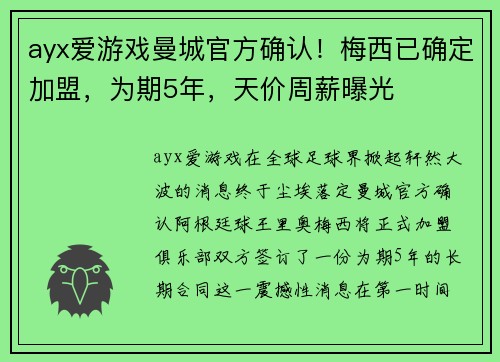 ayx爱游戏曼城官方确认！梅西已确定加盟，为期5年，天价周薪曝光

ayx爱游戏在全球足球界掀起轩然大波的消息终于尘埃落定曼城官方确认阿根廷球王里奥梅西将正式加盟俱乐部双方签订了一份为期5年的长期合同这一震撼性消息在第一时间